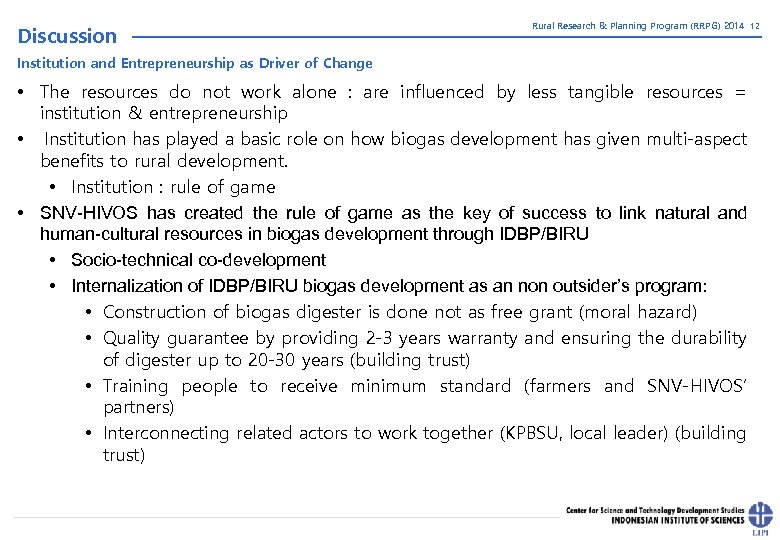 Discussion

Rural Research & Planning Program (RRPG) 2014 12

Institution and Entrepreneurship as Driver of Change

• The resources do not work alone : are influenced by less tangible resources = institution & entrepreneurship
• Institution has played a basic role on how biogas development has given multi-aspect benefits to rural development.
  • Institution : rule of game
• SNV-HIVOS has created the rule of game as the key of success to link natural and human-cultural resources in biogas development through IDBP/BIRU
  • Socio-technical co-development
  • Internalization of IDBP/BIRU biogas development as an non outsider's program:
    • Construction of biogas digester is done not as free grant (moral hazard)
    • Quality guarantee by providing 2-3 years warranty and ensuring the durability of digester up to 20-30 years (building trust)
    • Training people to receive minimum standard (farmers and SNV-HIVOS' partners)
    • Interconnecting related actors to work together (KPBSU, local leader) (building trust)

Center for Science and Technology Development Studies
INDONESIAN INSTITUTE OF SCIENCES
LIPI